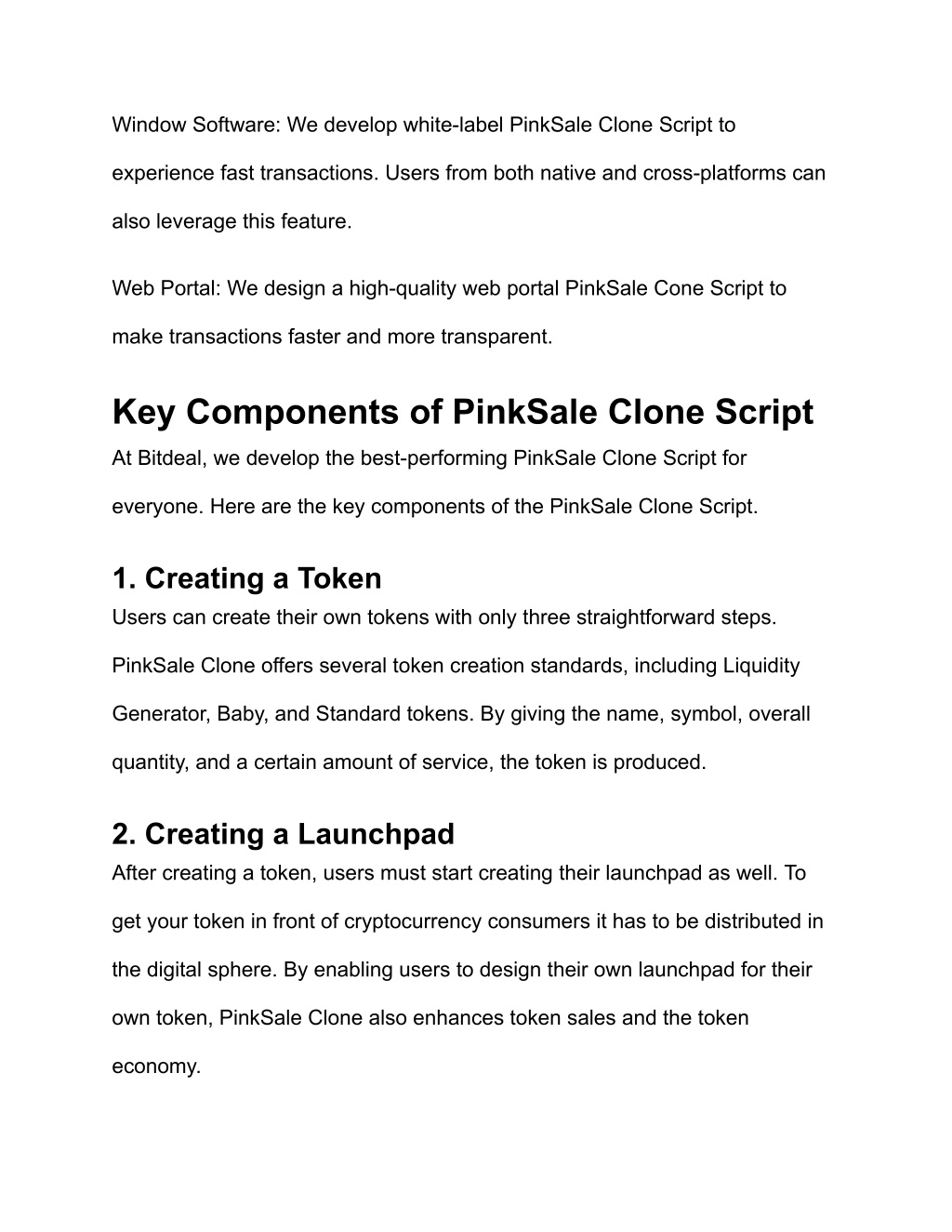 Window Software: We develop white-label PinkSale Clone Script to experience fast transactions. Users from both native and cross-platforms can also leverage this feature.

Web Portal: We design a high-quality web portal PinkSale Cone Script to make transactions faster and more transparent.

Key Components of PinkSale Clone Script

At Bitdeal, we develop the best-performing PinkSale Clone Script for everyone. Here are the key components of the PinkSale Clone Script.

1. Creating a Token

Users can create their own tokens with only three straightforward steps. PinkSale Clone offers several token creation standards, including Liquidity Generator, Baby, and Standard tokens. By giving the name, symbol, overall quantity, and a certain amount of service, the token is produced.

2. Creating a Launchpad

After creating a token, users must start creating their launchpad as well. To get your token in front of cryptocurrency consumers it has to be distributed in the digital sphere. By enabling users to design their own launchpad for their own token, PinkSale Clone also enhances token sales and the token economy.